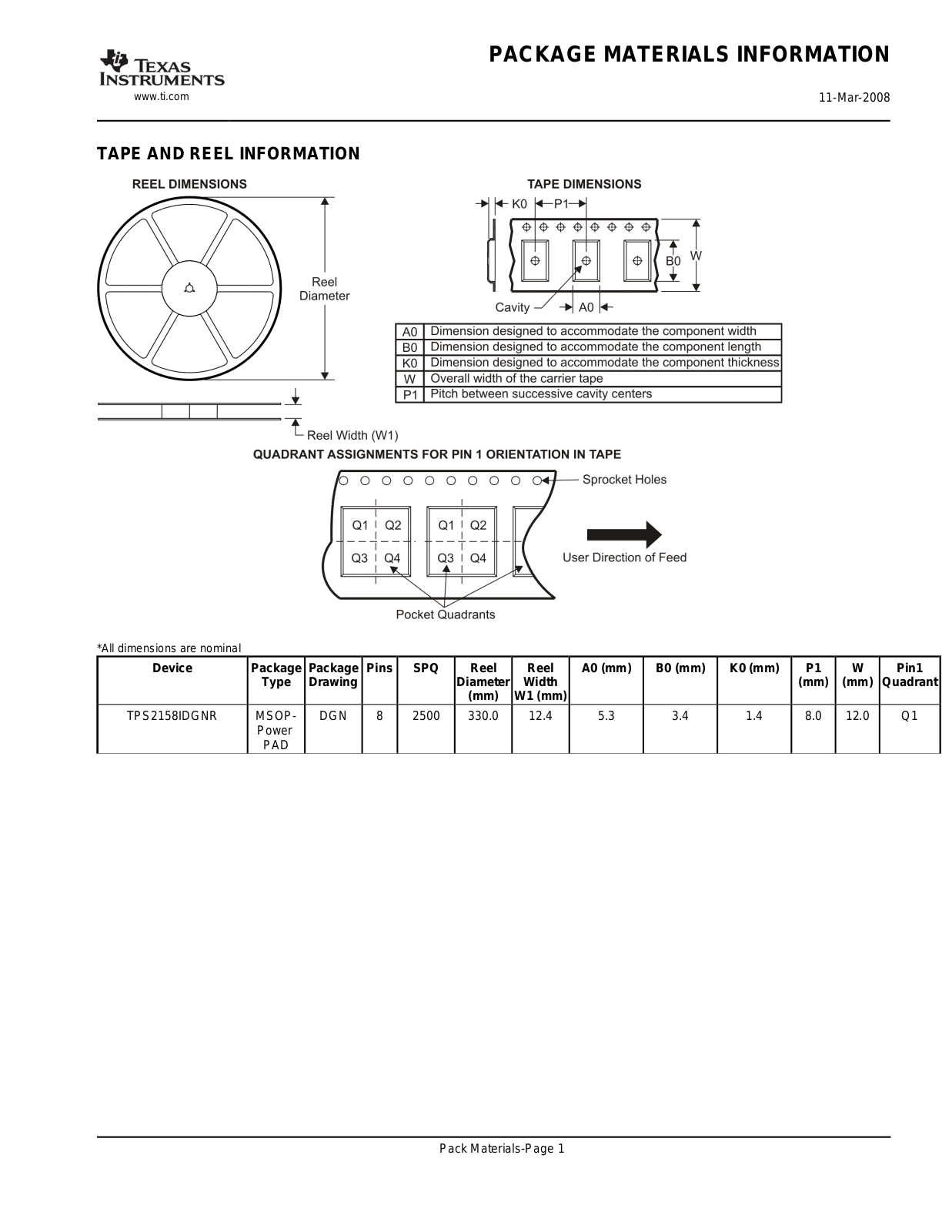 TEXAS INSTRUMENTS
www.ti.com

PACKAGE MATERIALS INFORMATION

11-Mar-2008

TAPE AND REEL INFORMATION

REEL DIMENSIONS

Reel Diameter

Reel Width (W1)

TAPE DIMENSIONS

K0 P1

B0 W

Cavity A0

| A0 | Dimension designed to accommodate the component width |
|---|---|
| B0 | Dimension designed to accommodate the component length |
| K0 | Dimension designed to accommodate the component thickness |
| W | Overall width of the carrier tape |
| P1 | Pitch between successive cavity centers |

QUADRANT ASSIGNMENTS FOR PIN 1 ORIENTATION IN TAPE

Sprocket Holes

Q1 Q2 Q3 Q4 Q1 Q2 Q3 Q4

User Direction of Feed

Pocket Quadrants

*All dimensions are nominal

| Device | Package Type | Package Drawing | Pins | SPQ | Reel Diameter (mm) | Reel Width W1 (mm) | A0 (mm) | B0 (mm) | K0 (mm) | P1 (mm) | W (mm) | Pin1 Quadrant |
|---|---|---|---|---|---|---|---|---|---|---|---|---|
| TPS2158IDGNR | MSOP-Power PAD | DGN | 8 | 2500 | 330.0 | 12.4 | 5.3 | 3.4 | 1.4 | 8.0 | 12.0 | Q1 |

Pack Materials-Page 1